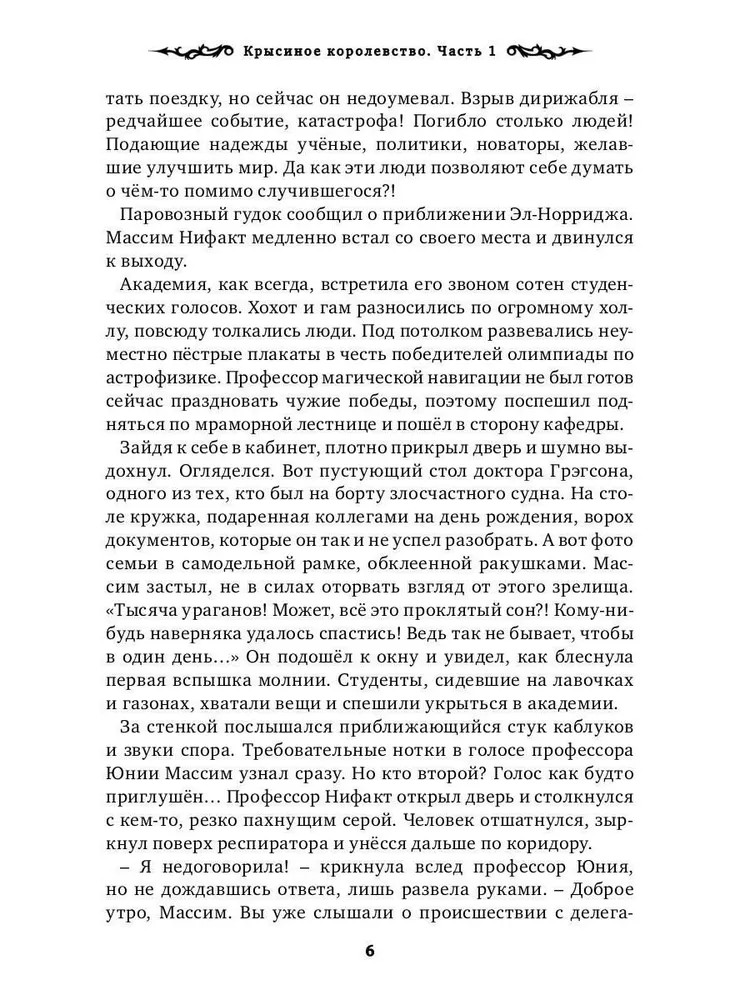 Крысиное королевство. Часть 1

тать поездку, но сейчас он недоумевал. Взрыв дирижабля – редчайшее событие, катастрофа! Погибло столько людей! Подающие надежды учёные, политики, новаторы, желавшие улучшить мир. Да как эти люди позволяют себе думать о чём-то помимо случившегося?!

Паровозный гудок сообщил о приближении Эл-Норриджа. Массим Нифакт медленно встал со своего места и двинулся к выходу.

Академия, как всегда, встретила его звоном сотен студенческих голосов. Хохот и гам разносились по огромному холлу, повсюду толкались люди. Под потолком развевались неуместно пёстрые плакаты в честь победителей олимпиады по астрофизике. Профессор магической навигации не был готов сейчас праздновать чужие победы, поэтому поспешил подняться по мраморной лестнице и пошёл в сторону кафедры.

Зайдя к себе в кабинет, плотно прикрыл дверь и шумно выдохнул. Огляделся. Вот пустующий стол доктора Грэгсона, одного из тех, кто был на борту злосчастного судна. На столе кружка, подаренная коллегами на день рождения, ворох документов, которые он так и не успел разобрать. А вот фото семьи в самодельной рамке, обклеенной ракушками. Массим застыл, не в силах оторвать взгляд от этого зрелища. «Тысяча ураганов! Может, всё это проклятый сон?! Кому-нибудь наверняка удалось спастись! Ведь так не бывает, чтобы в один день…» Он подошёл к окну и увидел, как блеснула первая вспышка молнии. Студенты, сидевшие на лавочках и газонах, хватали вещи и спешили укрыться в академии.

За стенкой послышался приближающийся стук каблуков и звуки спора. Требовательные нотки в голосе профессора Юнии Массим узнал сразу. Но кто второй? Голос как будто приглушён… Профессор Нифакт открыл дверь и столкнулся с кем-то, резко пахнущим серой. Человек отшатнулся, зыркнул поверх респиратора и унёсся дальше по коридору.

– Я недоговорила! – крикнула вслед профессор Юния, но не дождавшись ответа, лишь развела руками. – Доброе утро, Массим. Вы уже слышали о происшествии с делега-

6